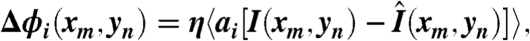 $\Delta\phi_i(x_m, y_n) = \eta\langle a_i[I(x_m, y_n) - \hat{I}(x_m, y_n)]\rangle,$